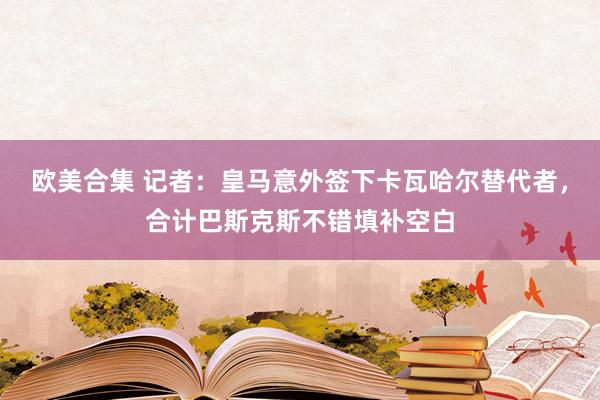 欧美合集 记者：皇马意外签下卡瓦哈尔替代者，合计巴斯克斯不错填补空白